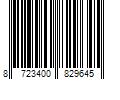 8 723400 829645